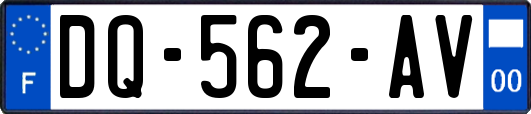 F
DQ-562-AV
00